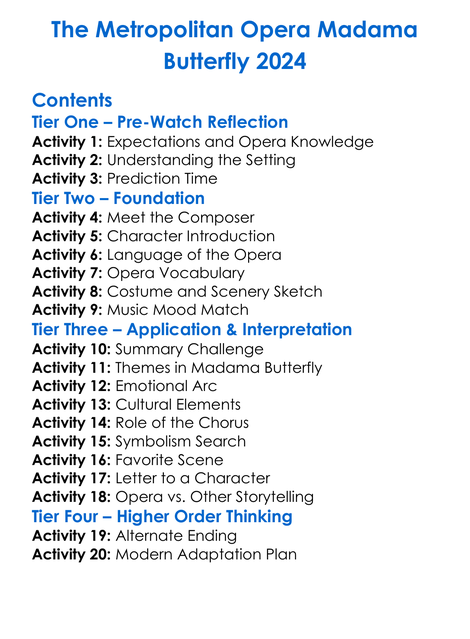 The Metropolitan Opera Madama Butterfly 2024

Contents

Tier One – Pre-Watch Reflection
Activity 1: Expectations and Opera Knowledge
Activity 2: Understanding the Setting
Activity 3: Prediction Time

Tier Two – Foundation
Activity 4: Meet the Composer
Activity 5: Character Introduction
Activity 6: Language of the Opera
Activity 7: Opera Vocabulary
Activity 8: Costume and Scenery Sketch
Activity 9: Music Mood Match

Tier Three – Application & Interpretation
Activity 10: Summary Challenge
Activity 11: Themes in Madama Butterfly
Activity 12: Emotional Arc
Activity 13: Cultural Elements
Activity 14: Role of the Chorus
Activity 15: Symbolism Search
Activity 16: Favorite Scene
Activity 17: Letter to a Character
Activity 18: Opera vs. Other Storytelling

Tier Four – Higher Order Thinking
Activity 19: Alternate Ending
Activity 20: Modern Adaptation Plan